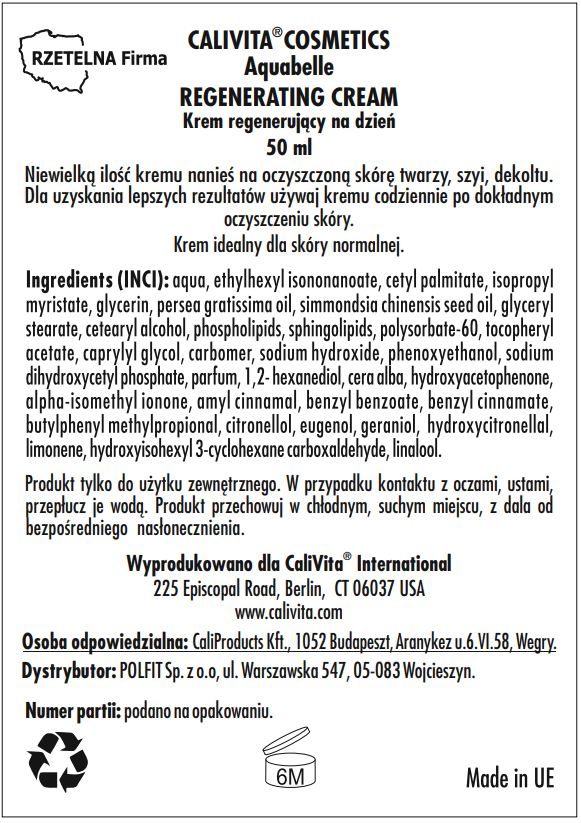 RZETELNA Firma

CALIVITA® COSMETICS
Aquabelle
REGENERATING CREAM
Krem regenerujący na dzień
50 ml

Niewielką ilość kremu nanieś na oczyszczoną skórę twarzy, szyi, dekoltu. Dla uzyskania lepszych rezultatów używaj kremu codziennie po dokładnym oczyszczeniu skóry.
Krem idealny dla skóry normalnej.

Ingredients (INCI): aqua, ethylhexyl isononanoate, cetyl palmitate, isopropyl myristate, glycerin, persea gratissima oil, simmondsia chinensis seed oil, glyceryl stearate, cetearyl alcohol, phospholipids, sphingolipids, polysorbate-60, tocopheryl acetate, caprylyl glycol, carbomer, sodium hydroxide, phenoxyethanol, sodium dihydroxycetyl phosphate, parfum, 1,2- hexanediol, cera alba, hydroxyacetophenone, alpha-isomethyl ionone, amyl cinnamal, benzyl benzoate, benzyl cinnamate, butylphenyl methylpropional, citronellol, eugenol, geraniol, hydroxycitronellal, limonene, hydroxyisohexyl 3-cyclohexane carboxaldehyde, linalool.

Produkt tylko do użytku zewnętrznego. W przypadku kontaktu z oczami, ustami, przepłucz je wodą. Produkt przechowuj w chłodnym, suchym miejscu, z dala od bezpośredniego nasłonecznienia.

Wyprodukowano dla CaliVita® International
225 Episcopal Road, Berlin, CT 06037 USA
www.calivita.com

Osoba odpowiedzialna: CaliProducts Kft., 1052 Budapeszt, Aranykez u.6.VI.58, Węgry.
Dystrybutor: POLFIT Sp. z o.o, ul. Warszawska 547, 05-083 Wojcieszyn.

Numer partii: podano na opakowaniu.

6M

Made in UE